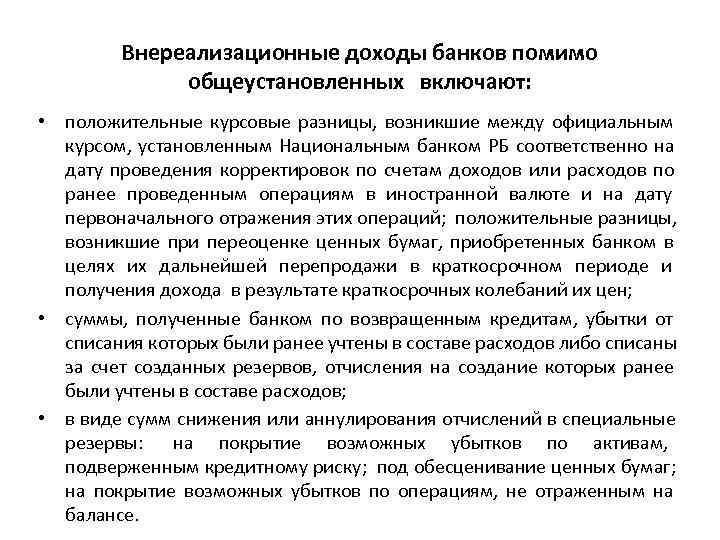 Внереализационные доходы банков помимо общеустановленных включают:

• положительные курсовые разницы, возникшие между официальным курсом, установленным Национальным банком РБ соответственно на дату проведения корректировок по счетам доходов или расходов по ранее проведенным операциям в иностранной валюте и на дату первоначального отражения этих операций; положительные разницы, возникшие при переоценке ценных бумаг, приобретенных банком в целях их дальнейшей перепродажи в краткосрочном периоде и получения дохода в результате краткосрочных колебаний их цен;

• суммы, полученные банком по возвращенным кредитам, убытки от списания которых были ранее учтены в составе расходов либо списаны за счет созданных резервов, отчисления на создание которых ранее были учтены в составе расходов;

• в виде сумм снижения или аннулирования отчислений в специальные резервы: на покрытие возможных убытков по активам, подверженным кредитному риску; под обесценивание ценных бумаг; на покрытие возможных убытков по операциям, не отраженным на балансе.